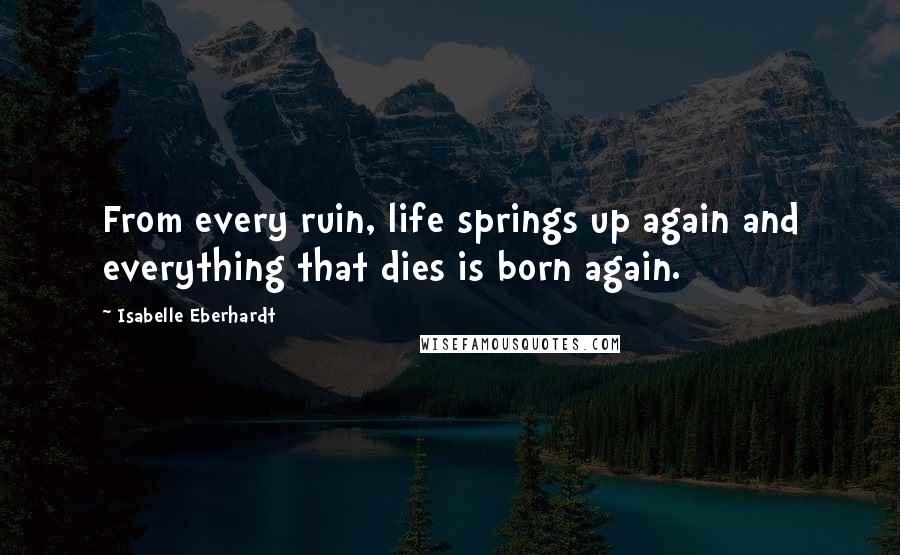 From every ruin, life springs up again and everything that dies is born again.

~ Isabelle Eberhardt

WISEFAMOUSQUOTES.COM